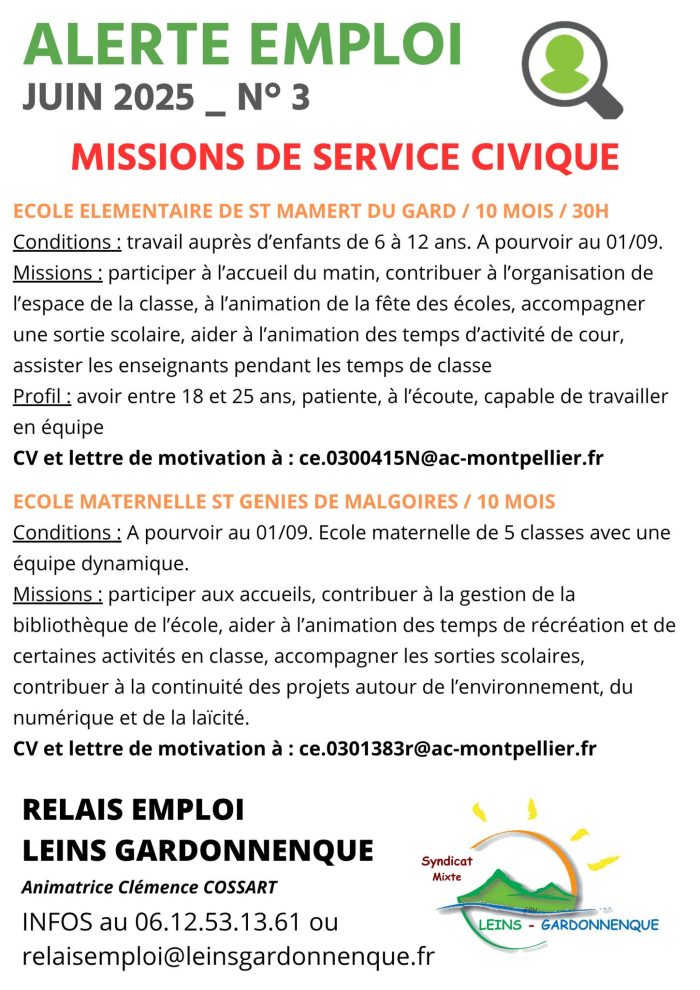 ALERTE EMPLOI
JUIN 2025 _ N° 3

MISSIONS DE SERVICE CIVIQUE

ECOLE ELEMENTAIRE DE ST MAMERT DU GARD / 10 MOIS / 30H
Conditions : travail auprès d'enfants de 6 à 12 ans. A pourvoir au 01/09.
Missions : participer à l'accueil du matin, contribuer à l'organisation de l'espace de la classe, à l'animation de la fête des écoles, accompagner une sortie scolaire, aider à l'animation des temps d'activité de cour, assister les enseignants pendant les temps de classe
Profil : avoir entre 18 et 25 ans, patiente, à l'écoute, capable de travailler en équipe
CV et lettre de motivation à : ce.0300415N@ac-montpellier.fr

ECOLE MATERNELLE ST GENIES DE MALGOIRES / 10 MOIS
Conditions : A pourvoir au 01/09. Ecole maternelle de 5 classes avec une équipe dynamique.
Missions : participer aux accueils, contribuer à la gestion de la bibliothèque de l'école, aider à l'animation des temps de récréation et de certaines activités en classe, accompagner les sorties scolaires, contribuer à la continuité des projets autour de l'environnement, du numérique et de la laïcité.
CV et lettre de motivation à : ce.0301383r@ac-montpellier.fr

RELAIS EMPLOI
LEINS GARDONNENQUE
Animatrice Clémence COSSART
INFOS au 06.12.53.13.61 ou
relaisemploi@leinsgardonnenque.fr

Syndicat Mixte
LEINS - GARDONNENQUE